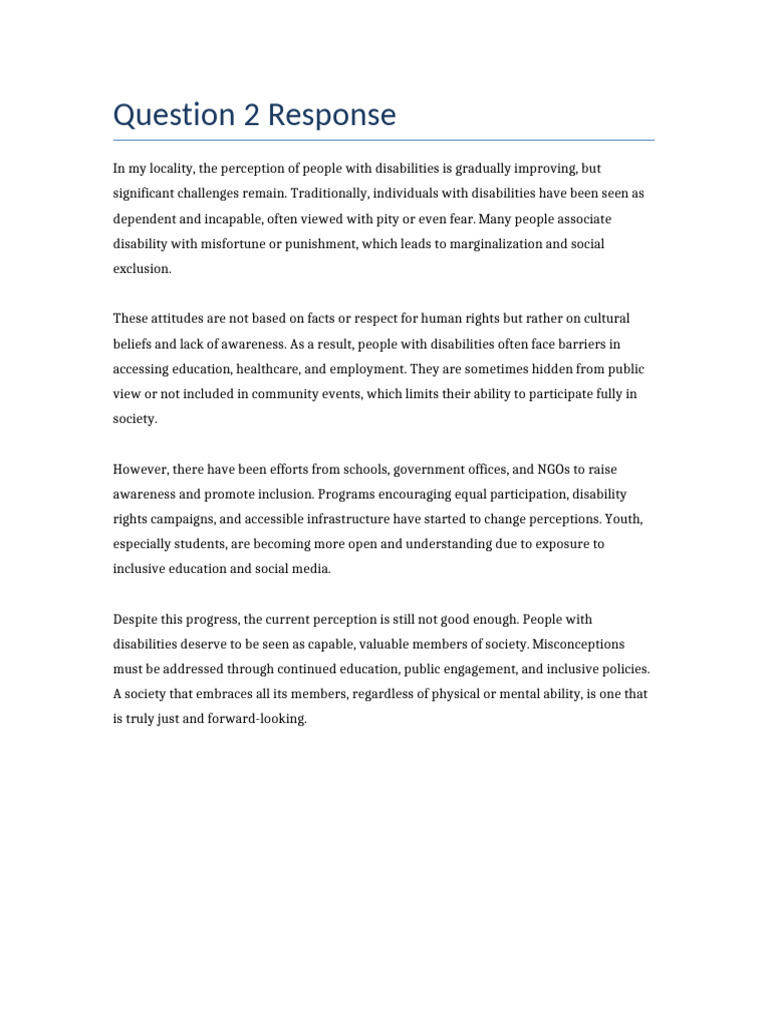 Question 2 Response

In my locality, the perception of people with disabilities is gradually improving, but significant challenges remain. Traditionally, individuals with disabilities have been seen as dependent and incapable, often viewed with pity or even fear. Many people associate disability with misfortune or punishment, which leads to marginalization and social exclusion.

These attitudes are not based on facts or respect for human rights but rather on cultural beliefs and lack of awareness. As a result, people with disabilities often face barriers in accessing education, healthcare, and employment. They are sometimes hidden from public view or not included in community events, which limits their ability to participate fully in society.

However, there have been efforts from schools, government offices, and NGOs to raise awareness and promote inclusion. Programs encouraging equal participation, disability rights campaigns, and accessible infrastructure have started to change perceptions. Youth, especially students, are becoming more open and understanding due to exposure to inclusive education and social media.

Despite this progress, the current perception is still not good enough. People with disabilities deserve to be seen as capable, valuable members of society. Misconceptions must be addressed through continued education, public engagement, and inclusive policies. A society that embraces all its members, regardless of physical or mental ability, is one that is truly just and forward-looking.